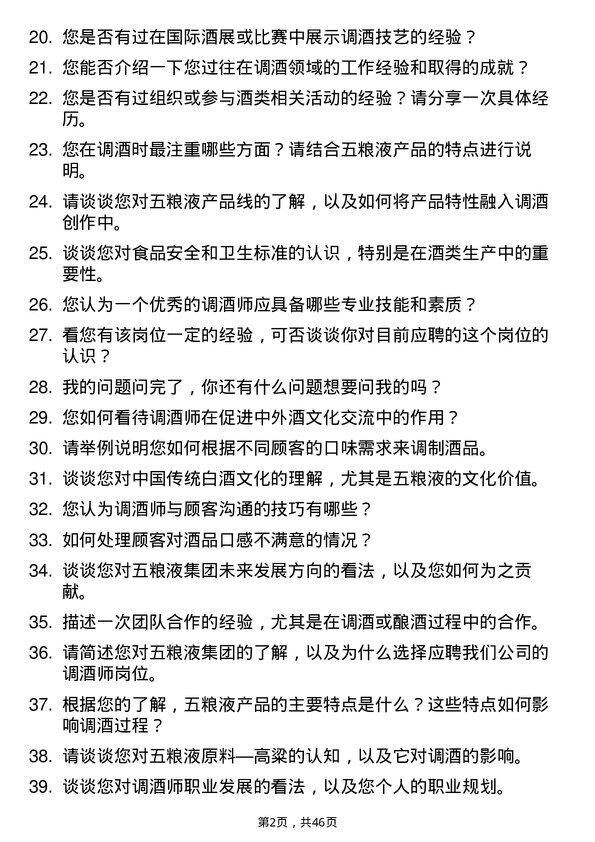 20. 您是否有过在国际酒展或比赛中展示调酒技艺的经验？

21. 您能否介绍一下您过往在调酒领域的工作经验和取得的成就？

22. 您是否有过组织或参与酒类相关活动的经验？请分享一次具体经历。

23. 您在调酒时最注重哪些方面？请结合五粮液产品的特点进行说明。

24. 请谈谈您对五粮液产品线的了解，以及如何将产品特性融入调酒创作中。

25. 谈谈您对食品安全和卫生标准的认识，特别是在酒类生产中的重要性。

26. 您认为一个优秀的调酒师应具备哪些专业技能和素质？

27. 看您有该岗位一定的经验，可否谈谈你对目前应聘的这个岗位的认识？

28. 我的问题问完了，你还有什么问题想要问我的吗？

29. 您如何看待调酒师在促进中外酒文化交流中的作用？

30. 请举例说明您如何根据不同顾客的口味需求来调制酒品。

31. 谈谈您对中国传统白酒文化的理解，尤其是五粮液的文化价值。

32. 您认为调酒师与顾客沟通的技巧有哪些？

33. 如何处理顾客对酒品口感不满意的情况？

34. 谈谈您对五粮液集团未来发展方向的看法，以及您如何为之贡献。

35. 描述一次团队合作的经验，尤其是在调酒或酿酒过程中的合作。

36. 请简述您对五粮液集团的了解，以及为什么选择应聘我们公司的调酒师岗位。

37. 根据您的了解，五粮液产品的主要特点是什么？这些特点如何影响调酒过程？

38. 请谈谈您对五粮液原料—高粱的认知，以及它对调酒的影响。

39. 谈谈您对调酒师职业发展的看法，以及您个人的职业规划。

第2页，共46页